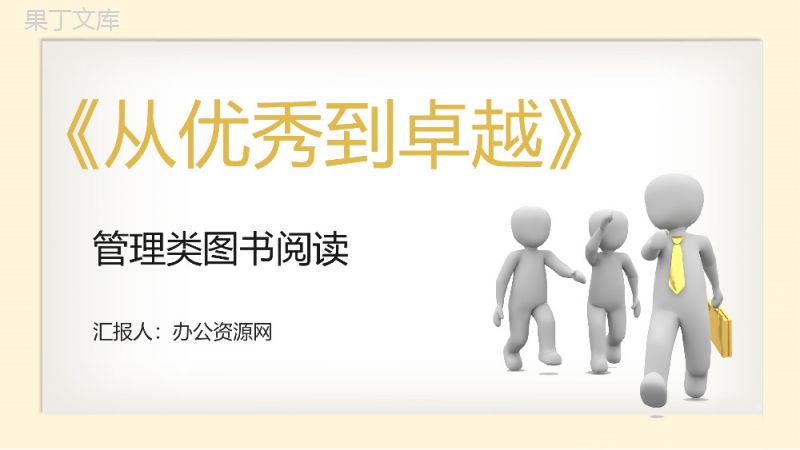 果丁文库

《从优秀到卓越》

管理类图书阅读

汇报人：办公资源网